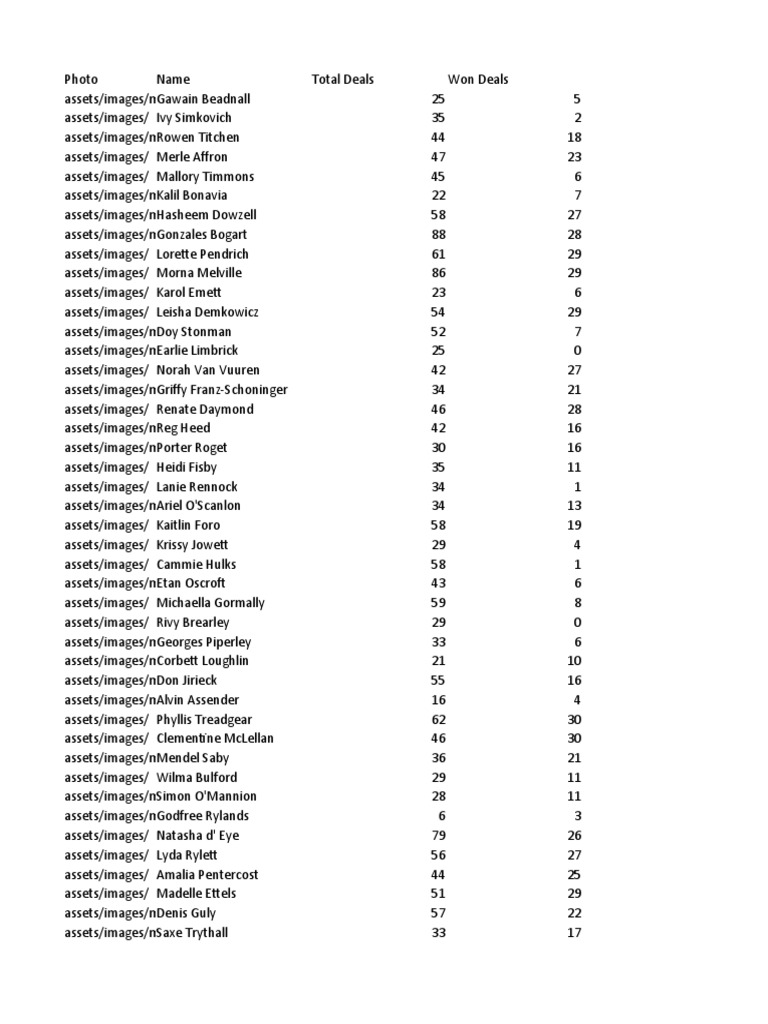 | Photo | Name | Total Deals | Won Deals |
|---|---|---|---|
| assets/images/n | Gawain Beadnall | 25 | 5 |
| assets/images/ | Ivy Simkovich | 35 | 2 |
| assets/images/n | Rowen Titchen | 44 | 18 |
| assets/images/ | Merle Affron | 47 | 23 |
| assets/images/ | Mallory Timmons | 45 | 6 |
| assets/images/n | Kalil Bonavia | 22 | 7 |
| assets/images/n | Hasheem Dowzell | 58 | 27 |
| assets/images/n | Gonzales Bogart | 88 | 28 |
| assets/images/ | Lorette Pendrich | 61 | 29 |
| assets/images/ | Morna Melville | 86 | 29 |
| assets/images/ | Karol Emett | 23 | 6 |
| assets/images/ | Leisha Demkowicz | 54 | 29 |
| assets/images/n | Doy Stonman | 52 | 7 |
| assets/images/n | Earlie Limbrick | 25 | 0 |
| assets/images/ | Norah Van Vuuren | 42 | 27 |
| assets/images/n | Griffy Franz-Schoninger | 34 | 21 |
| assets/images/ | Renate Daymond | 46 | 28 |
| assets/images/n | Reg Heed | 42 | 16 |
| assets/images/n | Porter Roget | 30 | 16 |
| assets/images/ | Heidi Fisby | 35 | 11 |
| assets/images/ | Lanie Rennock | 34 | 1 |
| assets/images/n | Ariel O'Scanlon | 34 | 13 |
| assets/images/ | Kaitlin Foro | 58 | 19 |
| assets/images/ | Krissy Jowett | 29 | 4 |
| assets/images/ | Cammie Hulks | 58 | 1 |
| assets/images/n | Etan Oscroft | 43 | 6 |
| assets/images/ | Michaella Gormally | 59 | 8 |
| assets/images/ | Rivy Brearley | 29 | 0 |
| assets/images/n | Georges Piperley | 33 | 6 |
| assets/images/n | Corbett Loughlin | 21 | 10 |
| assets/images/n | Don Jirieck | 55 | 16 |
| assets/images/n | Alvin Assender | 16 | 4 |
| assets/images/ | Phyllis Treadgear | 62 | 30 |
| assets/images/ | Clementine McLellan | 46 | 30 |
| assets/images/n | Mendel Saby | 36 | 21 |
| assets/images/ | Wilma Bulford | 29 | 11 |
| assets/images/n | Simon O'Mannion | 28 | 11 |
| assets/images/n | Godfree Rylands | 6 | 3 |
| assets/images/ | Natasha d' Eye | 79 | 26 |
| assets/images/ | Lyda Rylett | 56 | 27 |
| assets/images/ | Amalia Pentercost | 44 | 25 |
| assets/images/ | Madelle Ettels | 51 | 29 |
| assets/images/n | Denis Guly | 57 | 22 |
| assets/images/n | Saxe Trythall | 33 | 17 |